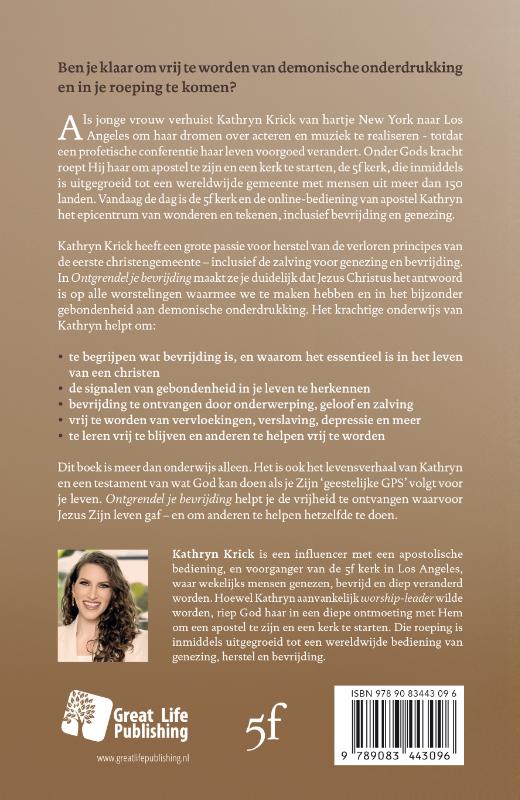 Ben je klaar om vrij te worden van demonische onderdrukking en in je roeping te komen?

Als jonge vrouw verhuist Kathryn Krick van hartje New York naar Los Angeles om haar dromen over acteren en muziek te realiseren - totdat een profetische conferentie haar leven voorgoed verandert. Onder Gods kracht roept Hij haar om apostel te zijn en een kerk te starten, de 5f kerk, die inmiddels is uitgegroeid tot een wereldwijde gemeente met mensen uit meer dan 150 landen. Vandaag de dag is de 5f kerk en de online-bediening van apostel Kathryn het epicentrum van wonderen en tekenen, inclusief bevrijding en genezing.

Kathryn Krick heeft een grote passie voor herstel van de verloren principes van de eerste christengemeente – inclusief de zalving voor genezing en bevrijding. In Ontgrendel je bevrijding maakt ze je duidelijk dat Jezus Christus het antwoord is op alle worstelingen waarmee we te maken hebben en in het bijzonder gebondenheid aan demonische onderdrukking. Het krachtige onderwijs van Kathryn helpt om:

• te begrijpen wat bevrijding is, en waarom het essentieel is in het leven van een christen
• de signalen van gebondenheid in je leven te herkennen
• bevrijding te ontvangen door onderwerping, geloof en zalving
• vrij te worden van vervloekingen, verslaving, depressie en meer
• te leren vrij te blijven en anderen te helpen vrij te worden

Dit boek is meer dan onderwijs alleen. Het is ook het levensverhaal van Kathryn en een testament van wat God kan doen als je Zijn 'geestelijke GPS' volgt voor je leven. Ontgrendel je bevrijding helpt je de vrijheid te ontvangen waarvoor Jezus Zijn leven gaf – en om anderen te helpen hetzelfde te doen.

Kathryn Krick is een influencer met een apostolische bediening, en voorganger van de 5f kerk in Los Angeles, waar wekelijks mensen genezen, bevrijd en diep veranderd worden. Hoewel Kathryn aanvankelijk worship-leader wilde worden, riep God haar in een diepe ontmoeting met Hem om een apostel te zijn en een kerk te starten. Die roeping is inmiddels uitgegroeid tot een wereldwijde bediening van genezing, herstel en bevrijding.

Great Life Publishing
www.greatlifepublishing.nl

5f

ISBN 978 90 83443 09 6
9 789083 443096